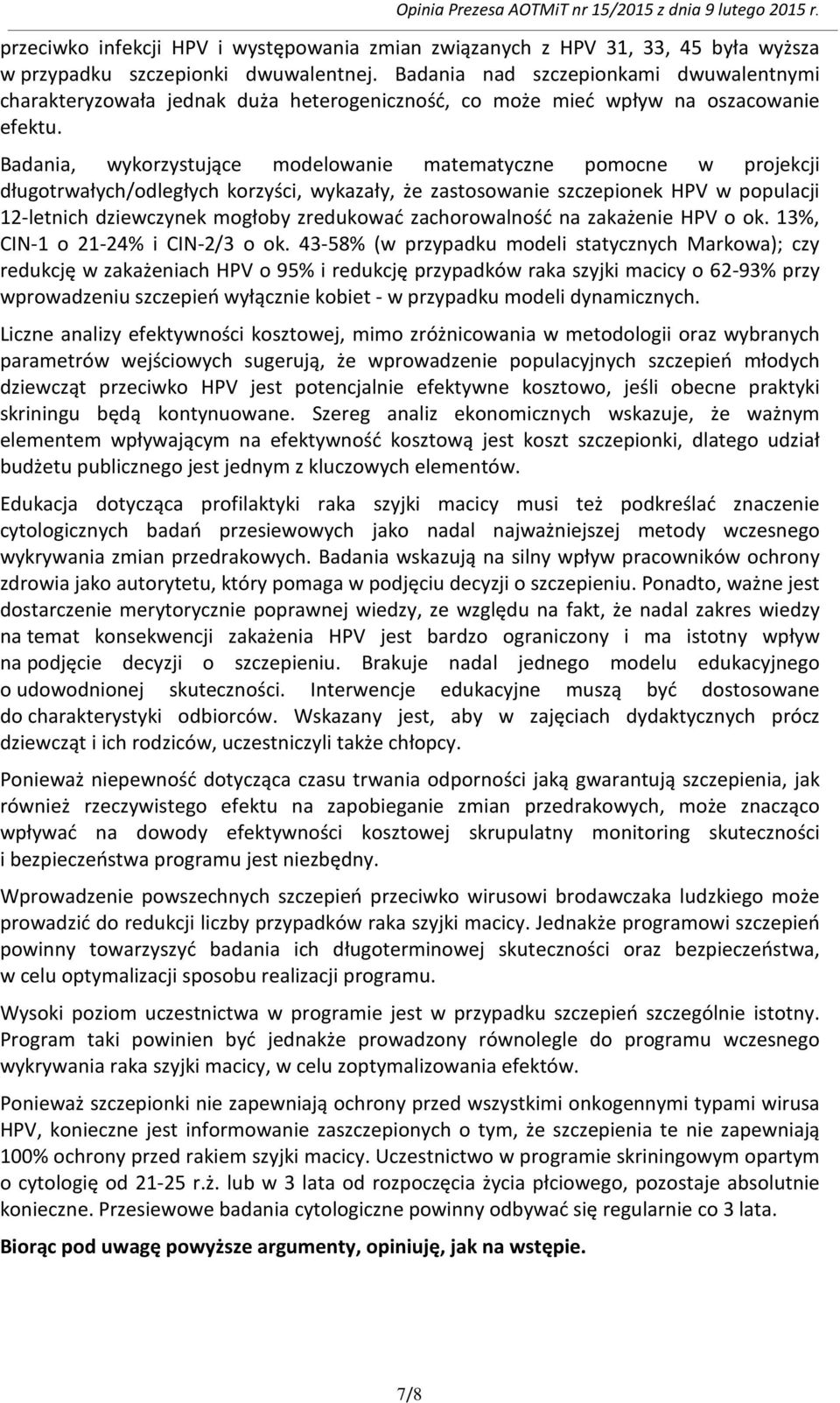 Opinia Prezesa AOTMiT nr 15/2015 z dnia 9 lutego 2015 r.

przeciwko infekcji HPV i występowania zmian związanych z HPV 31, 33, 45 była wyższa w przypadku szczepionki dwuwalentnej. Badania nad szczepionkami dwuwalentnymi charakteryzowała jednak duża heterogeniczność, co może mieć wpływ na oszacowanie efektu.

Badania, wykorzystujące modelowanie matematyczne pomocne w projekcji długotrwałych/odległych korzyści, wykazały, że zastosowanie szczepionek HPV w populacji 12-letnich dziewczynek mogłoby zredukować zachorowalność na zakażenie HPV o ok. 13%, CIN-1 o 21-24% i CIN-2/3 o ok. 43-58% (w przypadku modeli statycznych Markowa); czy redukcję w zakażeniach HPV o 95% i redukcję przypadków raka szyjki macicy o 62-93% przy wprowadzeniu szczepień wyłącznie kobiet - w przypadku modeli dynamicznych.

Liczne analizy efektywności kosztowej, mimo zróżnicowania w metodologii oraz wybranych parametrów wejściowych sugerują, że wprowadzenie populacyjnych szczepień młodych dziewcząt przeciwko HPV jest potencjalnie efektywne kosztowo, jeśli obecne praktyki skriningu będą kontynuowane. Szereg analiz ekonomicznych wskazuje, że ważnym elementem wpływającym na efektywność kosztową jest koszt szczepionki, dlatego udział budżetu publicznego jest jednym z kluczowych elementów.

Edukacja dotycząca profilaktyki raka szyjki macicy musi też podkreślać znaczenie cytologicznych badań przesiewowych jako nadal najważniejszej metody wczesnego wykrywania zmian przedrakowych. Badania wskazują na silny wpływ pracowników ochrony zdrowia jako autorytetu, który pomaga w podjęciu decyzji o szczepieniu. Ponadto, ważne jest dostarczenie merytorycznie poprawnej wiedzy, ze względu na fakt, że nadal zakres wiedzy na temat konsekwencji zakażenia HPV jest bardzo ograniczony i ma istotny wpływ na podjęcie decyzji o szczepieniu. Brakuje nadal jednego modelu edukacyjnego o udowodnionej skuteczności. Interwencje edukacyjne muszą być dostosowane do charakterystyki odbiorców. Wskazany jest, aby w zajęciach dydaktycznych prócz dziewcząt i ich rodziców, uczestniczyli także chłopcy.

Ponieważ niepewność dotycząca czasu trwania odporności jaką gwarantują szczepienia, jak również rzeczywistego efektu na zapobieganie zmian przedrakowych, może znacząco wpływać na dowody efektywności kosztowej skrupulatny monitoring skuteczności i bezpieczeństwa programu jest niezbędny.

Wprowadzenie powszechnych szczepień przeciwko wirusowi brodawczaka ludzkiego może prowadzić do redukcji liczby przypadków raka szyjki macicy. Jednakże programowi szczepień powinny towarzyszyć badania ich długoterminowej skuteczności oraz bezpieczeństwa, w celu optymalizacji sposobu realizacji programu.

Wysoki poziom uczestnictwa w programie jest w przypadku szczepień szczególnie istotny. Program taki powinien być jednakże prowadzony równolegle do programu wczesnego wykrywania raka szyjki macicy, w celu zoptymalizowania efektów.

Ponieważ szczepionki nie zapewniają ochrony przed wszystkimi onkogennymi typami wirusa HPV, konieczne jest informowanie zaszczepionych o tym, że szczepienia te nie zapewniają 100% ochrony przed rakiem szyjki macicy. Uczestnictwo w programie skriningowym opartym o cytologię od 21-25 r.ż. lub w 3 lata od rozpoczęcia życia płciowego, pozostaje absolutnie konieczne. Przesiewowe badania cytologiczne powinny odbywać się regularnie co 3 lata.

Biorąc pod uwagę powyższe argumenty, opiniuję, jak na wstępie.

7/8